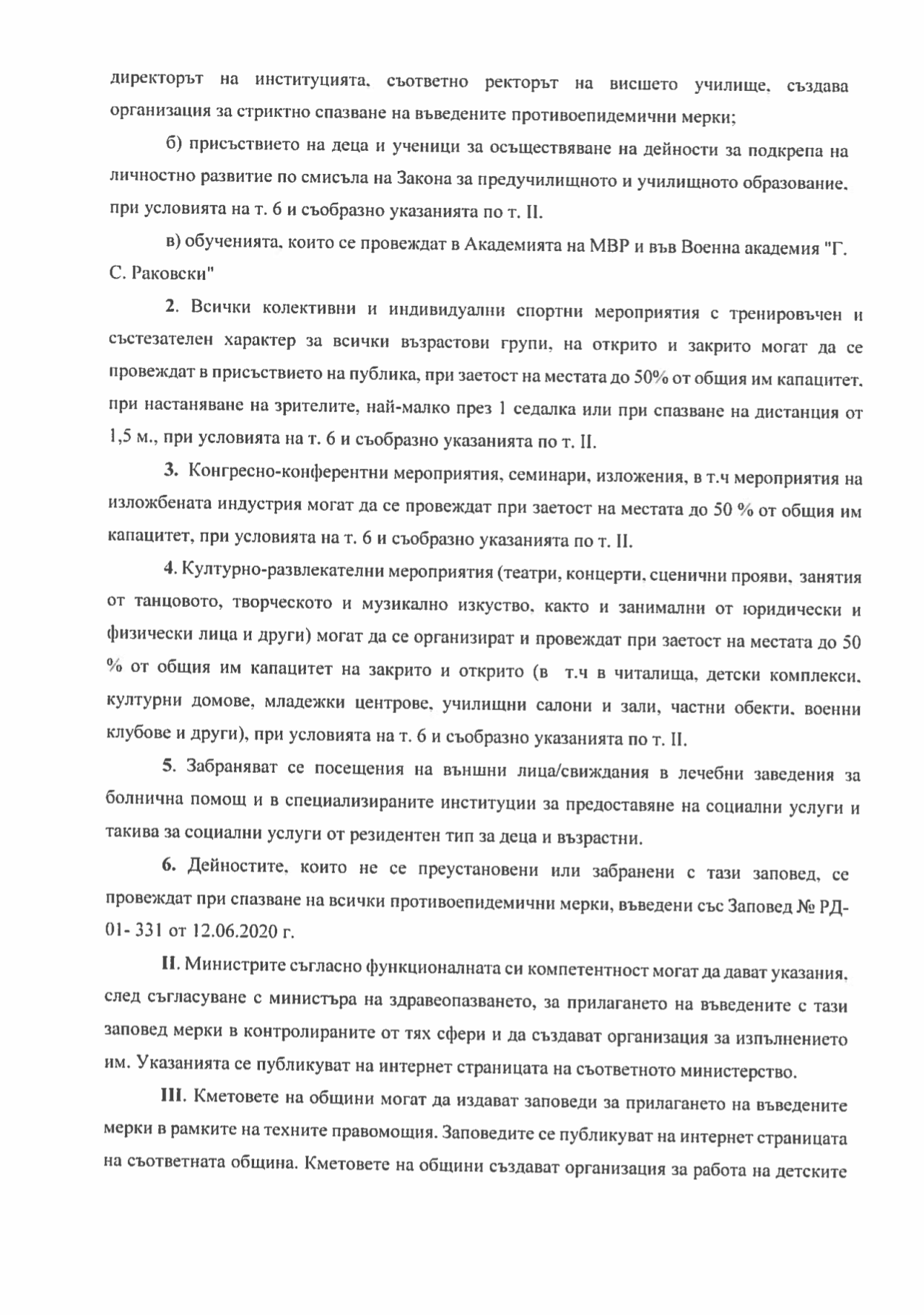 директорът на институцията, съответно ректорът на висшето училище, създава организация за стриктно спазване на въведените противоепидемични мерки;

б) присъствието на деца и ученици за осъществяване на дейности за подкрепа на личностно развитие по смисъла на Закона за предучилищното и училищното образование, при условията на т. 6 и съобразно указанията по т. II.

в) обученията, които се провеждат в Академията на МВР и във Военна академия "Г. С. Раковски"

2. Всички колективни и индивидуални спортни мероприятия с тренировъчен и състезателен характер за всички възрастови групи, на открито и закрито могат да се провеждат в присъствието на публика, при заетост на местата до 50% от общия им капацитет, при настаняване на зрителите, най-малко през 1 седалка или при спазване на дистанция от 1,5 м., при условията на т. 6 и съобразно указанията по т. II.

3. Конгресно-конферентни мероприятия, семинари, изложения, в т.ч мероприятия на изложбената индустрия могат да се провеждат при заетост на местата до 50 % от общия им капацитет, при условията на т. 6 и съобразно указанията по т. II.

4. Културно-развлекателни мероприятия (театри, концерти, сценични прояви, занятия от танцовото, творческото и музикално изкуство, както и занимални от юридически и физически лица и други) могат да се организират и провеждат при заетост на местата до 50 % от общия им капацитет на закрито и открито (в т.ч в читалища, детски комплекси, културни домове, младежки центрове, училищни салони и зали, частни обекти, военни клубове и други), при условията на т. 6 и съобразно указанията по т. II.

5. Забраняват се посещения на външни лица/свиждания в лечебни заведения за болнична помощ и в специализираните институции за предоставяне на социални услуги и такива за социални услуги от резидентен тип за деца и възрастни.

6. Дейностите, които не се преустановени или забранени с тази заповед, се провеждат при спазване на всички противоепидемични мерки, въведени със Заповед № РД-01- 331 от 12.06.2020 г.

II. Министрите съгласно функционалната си компетентност могат да дават указания, след съгласуване с министъра на здравеопазването, за прилагането на въведените с тази заповед мерки в контролираните от тях сфери и да създават организация за изпълнението им. Указанията се публикуват на интернет страницата на съответното министерство.

III. Кметовете на общини могат да издават заповеди за прилагането на въведените мерки в рамките на техните правомощия. Заповедите се публикуват на интернет страницата на съответната община. Кметовете на общини създават организация за работа на детските